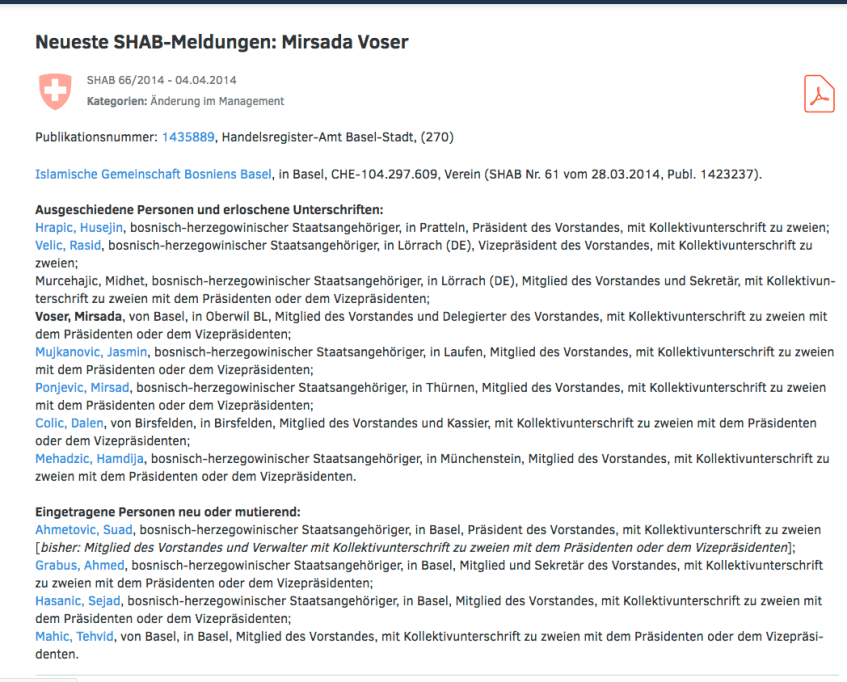 Neueste SHAB-Meldungen: Mirsada Voser

SHAB 66/2014 - 04.04.2014
Kategorien: Änderung im Management

Publikationsnummer: 1435889, Handelsregister-Amt Basel-Stadt, (270)

Islamische Gemeinschaft Bosniens Basel, in Basel, CHE-104.297.609, Verein (SHAB Nr. 61 vom 28.03.2014, Publ. 1423237).

Ausgeschiedene Personen und erloschene Unterschriften:
Hrapic, Husejin, bosnisch-herzegowinischer Staatsangehöriger, in Pratteln, Präsident des Vorstandes, mit Kollektivunterschrift zu zweien;
Velic, Rasid, bosnisch-herzegowinischer Staatsangehöriger, in Lörrach (DE), Vizepräsident des Vorstandes, mit Kollektivunterschrift zu zweien;
Murcehajic, Midhet, bosnisch-herzegowinischer Staatsangehöriger, in Lörrach (DE), Mitglied des Vorstandes und Sekretär, mit Kollektivunterschrift zu zweien mit dem Präsidenten oder dem Vizepräsidenten;
Voser, Mirsada, von Basel, in Oberwil BL, Mitglied des Vorstandes und Delegierter des Vorstandes, mit Kollektivunterschrift zu zweien mit dem Präsidenten oder dem Vizepräsidenten;
Mujkanovic, Jasmin, bosnisch-herzegowinischer Staatsangehöriger, in Laufen, Mitglied des Vorstandes, mit Kollektivunterschrift zu zweien mit dem Präsidenten oder dem Vizepräsidenten;
Ponjevic, Mirsad, bosnisch-herzegowinischer Staatsangehöriger, in Thürnen, Mitglied des Vorstandes, mit Kollektivunterschrift zu zweien mit dem Präsidenten oder dem Vizepräsidenten;
Colic, Dalen, von Birsfelden, in Birsfelden, Mitglied des Vorstandes und Kassier, mit Kollektivunterschrift zu zweien mit dem Präsidenten oder dem Vizepräsidenten;
Mehadzic, Hamdija, bosnisch-herzegowinischer Staatsangehöriger, in Münchenstein, Mitglied des Vorstandes, mit Kollektivunterschrift zu zweien mit dem Präsidenten oder dem Vizepräsidenten.

Eingetragene Personen neu oder mutierend:
Ahmetovic, Suad, bosnisch-herzegowinischer Staatsangehöriger, in Basel, Präsident des Vorstandes, mit Kollektivunterschrift zu zweien [bisher: Mitglied des Vorstandes und Verwalter mit Kollektivunterschrift zu zweien mit dem Präsidenten oder dem Vizepräsidenten];
Grabus, Ahmed, bosnisch-herzegowinischer Staatsangehöriger, in Basel, Mitglied und Sekretär des Vorstandes, mit Kollektivunterschrift zu zweien mit dem Präsidenten oder dem Vizepräsidenten;
Hasanic, Sejad, bosnisch-herzegowinischer Staatsangehöriger, in Basel, Mitglied des Vorstandes, mit Kollektivunterschrift zu zweien mit dem Präsidenten oder dem Vizepräsidenten;
Mahic, Tehvid, von Basel, in Basel, Mitglied des Vorstandes, mit Kollektivunterschrift zu zweien mit dem Präsidenten oder dem Vizepräsidenten.